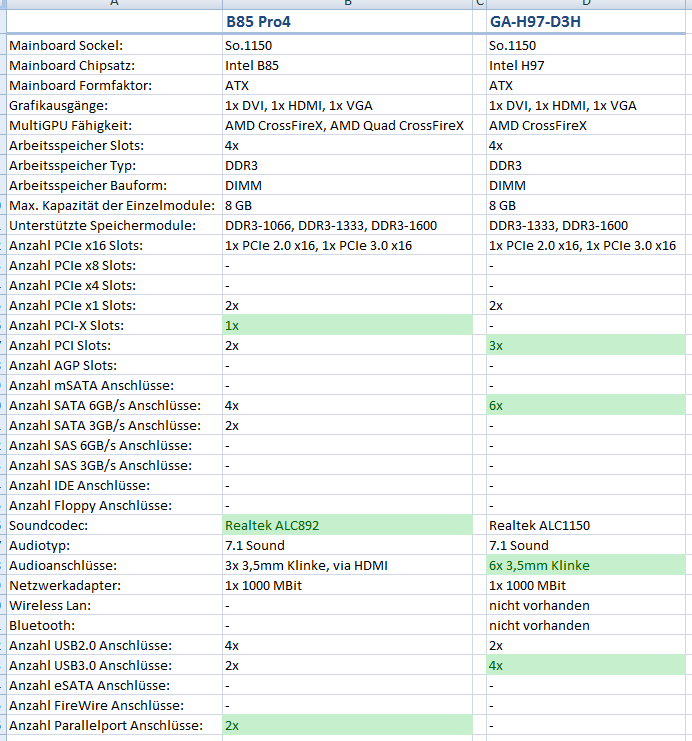 | A | B | C | D |
|---|---|---|---|
| | B85 Pro4 | | GA-H97-D3H |
| Mainboard Sockel: | So.1150 | | So.1150 |
| Mainboard Chipsatz: | Intel B85 | | Intel H97 |
| Mainboard Formfaktor: | ATX | | ATX |
| Grafikausgänge: | 1x DVI, 1x HDMI, 1x VGA | | 1x DVI, 1x HDMI, 1x VGA |
| MultiGPU Fähigkeit: | AMD CrossFireX, AMD Quad CrossFireX | | AMD CrossFireX |
| Arbeitsspeicher Slots: | 4x | | 4x |
| Arbeitsspeicher Typ: | DDR3 | | DDR3 |
| Arbeitsspeicher Bauform: | DIMM | | DIMM |
| Max. Kapazität der Einzelmodule: | 8 GB | | 8 GB |
| Unterstützte Speichermodule: | DDR3-1066, DDR3-1333, DDR3-1600 | | DDR3-1333, DDR3-1600 |
| Anzahl PCIe x16 Slots: | 1x PCIe 2.0 x16, 1x PCIe 3.0 x16 | | 1x PCIe 2.0 x16, 1x PCIe 3.0 x16 |
| Anzahl PCIe x8 Slots: | - | | - |
| Anzahl PCIe x4 Slots: | - | | - |
| Anzahl PCIe x1 Slots: | 2x | | 2x |
| Anzahl PCI-X Slots: | 1x | | - |
| Anzahl PCI Slots: | 2x | | 3x |
| Anzahl AGP Slots: | - | | - |
| Anzahl mSATA Anschlüsse: | - | | - |
| Anzahl SATA 6GB/s Anschlüsse: | 4x | | 6x |
| Anzahl SATA 3GB/s Anschlüsse: | 2x | | - |
| Anzahl SAS 6GB/s Anschlüsse: | - | | - |
| Anzahl SAS 3GB/s Anschlüsse: | - | | - |
| Anzahl IDE Anschlüsse: | - | | - |
| Anzahl Floppy Anschlüsse: | - | | - |
| Soundcodec: | Realtek ALC892 | | Realtek ALC1150 |
| Audiotyp: | 7.1 Sound | | 7.1 Sound |
| Audioanschlüsse: | 3x 3,5mm Klinke, via HDMI | | 6x 3,5mm Klinke |
| Netzwerkadapter: | 1x 1000 MBit | | 1x 1000 MBit |
| Wireless Lan: | - | | nicht vorhanden |
| Bluetooth: | - | | nicht vorhanden |
| Anzahl USB2.0 Anschlüsse: | 4x | | 2x |
| Anzahl USB3.0 Anschlüsse: | 2x | | 4x |
| Anzahl eSATA Anschlüsse: | - | | - |
| Anzahl FireWire Anschlüsse: | - | | - |
| Anzahl Parallelport Anschlüsse: | 2x | | - |